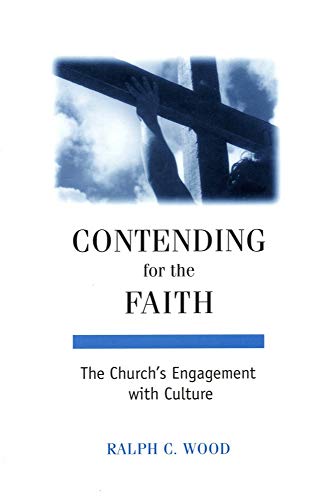 CONTENDING
for the
FAITH

The Church's Engagement with Culture

RALPH C. WOOD